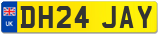 UK
DH24 JAY